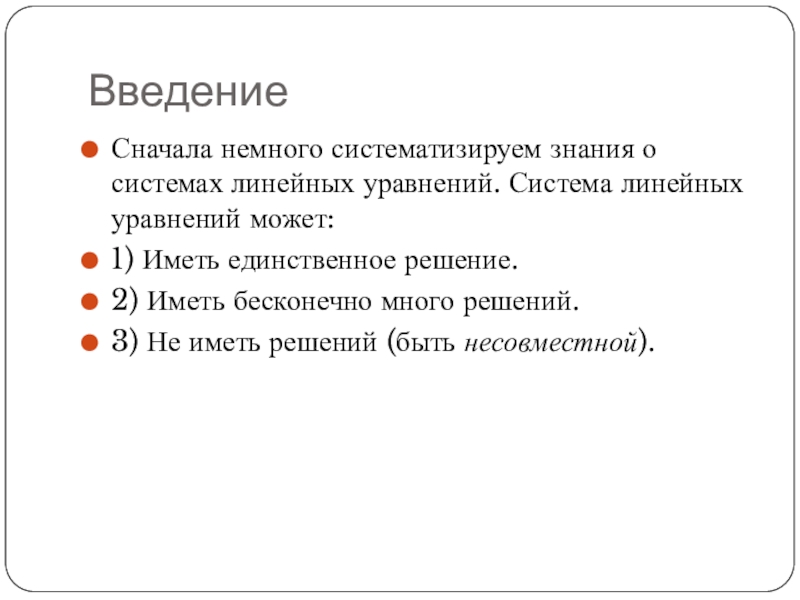 Введение

Сначала немного систематизируем знания о системах линейных уравнений. Система линейных уравнений может:

1) Иметь единственное решение.

2) Иметь бесконечно много решений.

3) Не иметь решений (быть несовместной).